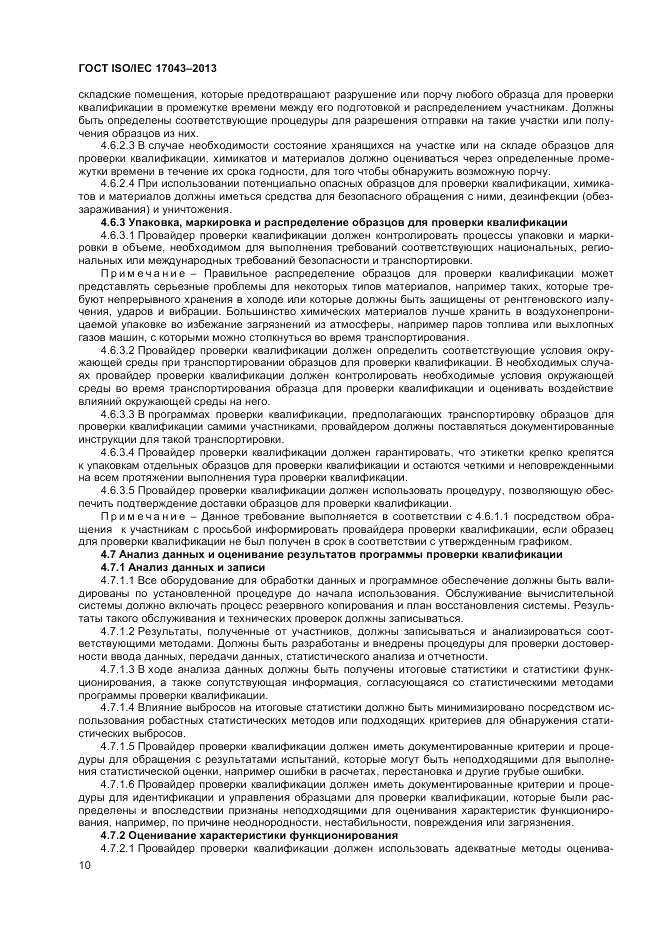 ГОСТ ISO/IEC 17043–2013

складские помещения, которые предотвращают разрушение или порчу любого образца для проверки квалификации в промежутке времени между его подготовкой и распределением участникам. Должны быть определены соответствующие процедуры для разрешения отправки на такие участки или получения образцов из них.

4.6.2.3 В случае необходимости состояние хранящихся на участке или на складе образцов для проверки квалификации, химикатов и материалов должно оцениваться через определенные промежутки времени в течение их срока годности, для того чтобы обнаружить возможную порчу.

4.6.2.4 При использовании потенциально опасных образцов для проверки квалификации, химикатов и материалов должны иметься средства для безопасного обращения с ними, дезинфекции (обеззараживания) и уничтожения.

4.6.3 Упаковка, маркировка и распределение образцов для проверки квалификации

4.6.3.1 Провайдер проверки квалификации должен контролировать процессы упаковки и маркировки в объеме, необходимом для выполнения требований соответствующих национальных, региональных или международных требований безопасности и транспортировки.

Примечание – Правильное распределение образцов для проверки квалификации может представлять серьезные проблемы для некоторых типов материалов, например таких, которые требуют непрерывного хранения в холоде или которые должны быть защищены от рентгеновского излучения, ударов и вибрации. Большинство химических материалов лучше хранить в воздухонепроницаемой упаковке во избежание загрязнений из атмосферы, например паров топлива или выхлопных газов машин, с которыми можно столкнуться во время транспортирования.

4.6.3.2 Провайдер проверки квалификации должен определить соответствующие условия окружающей среды при транспортировании образцов для проверки квалификации. В необходимых случаях провайдер проверки квалификации должен контролировать необходимые условия окружающей среды во время транспортирования образца для проверки квалификации и оценивать воздействие влияний окружающей среды на него.

4.6.3.3 В программах проверки квалификации, предполагающих транспортировку образцов для проверки квалификации самими участниками, провайдером должны поставляться документированные инструкции для такой транспортировки.

4.6.3.4 Провайдер проверки квалификации должен гарантировать, что этикетки крепко крепятся к упаковкам отдельных образцов для проверки квалификации и остаются четкими и неповрежденными на всем протяжении выполнения тура проверки квалификации.

4.6.3.5 Провайдер проверки квалификации должен использовать процедуру, позволяющую обеспечить подтверждение доставки образцов для проверки квалификации.

Примечание – Данное требование выполняется в соответствии с 4.6.1.1 посредством обращения к участникам с просьбой информировать провайдера проверки квалификации, если образец для проверки квалификации не был получен в срок в соответствии с утвержденным графиком.

4.7 Анализ данных и оценивание результатов программы проверки квалификации

4.7.1 Анализ данных и записи

4.7.1.1 Все оборудование для обработки данных и программное обеспечение должны быть валидированы по установленной процедуре до начала использования. Обслуживание вычислительной системы должно включать процесс резервного копирования и план восстановления системы. Результаты такого обслуживания и технических проверок должны записываться.

4.7.1.2 Результаты, полученные от участников, должны записываться и анализироваться соответствующими методами. Должны быть разработаны и внедрены процедуры для проверки достоверности ввода данных, передачи данных, статистического анализа и отчетности.

4.7.1.3 В ходе анализа данных должны быть получены итоговые статистики и статистики функционирования, а также сопутствующая информация, согласующаяся со статистическими методами программы проверки квалификации.

4.7.1.4 Влияние выбросов на итоговые статистики должно быть минимизировано посредством использования робастных статистических методов или подходящих критериев для обнаружения статистических выбросов.

4.7.1.5 Провайдер проверки квалификации должен иметь документированные критерии и процедуры для обращения с результатами испытаний, которые могут быть неподходящими для выполнения статистической оценки, например ошибки в расчетах, перестановка и другие грубые ошибки.

4.7.1.6 Провайдер проверки квалификации должен иметь документированные критерии и процедуры для идентификации и управления образцами для проверки квалификации, которые были распределены и впоследствии признаны неподходящими для оценивания характеристик функционирования, например, по причине неоднородности, нестабильности, повреждения или загрязнения.

4.7.2 Оценивание характеристики функционирования

4.7.2.1 Провайдер проверки квалификации должен использовать адекватные методы оценива-

10